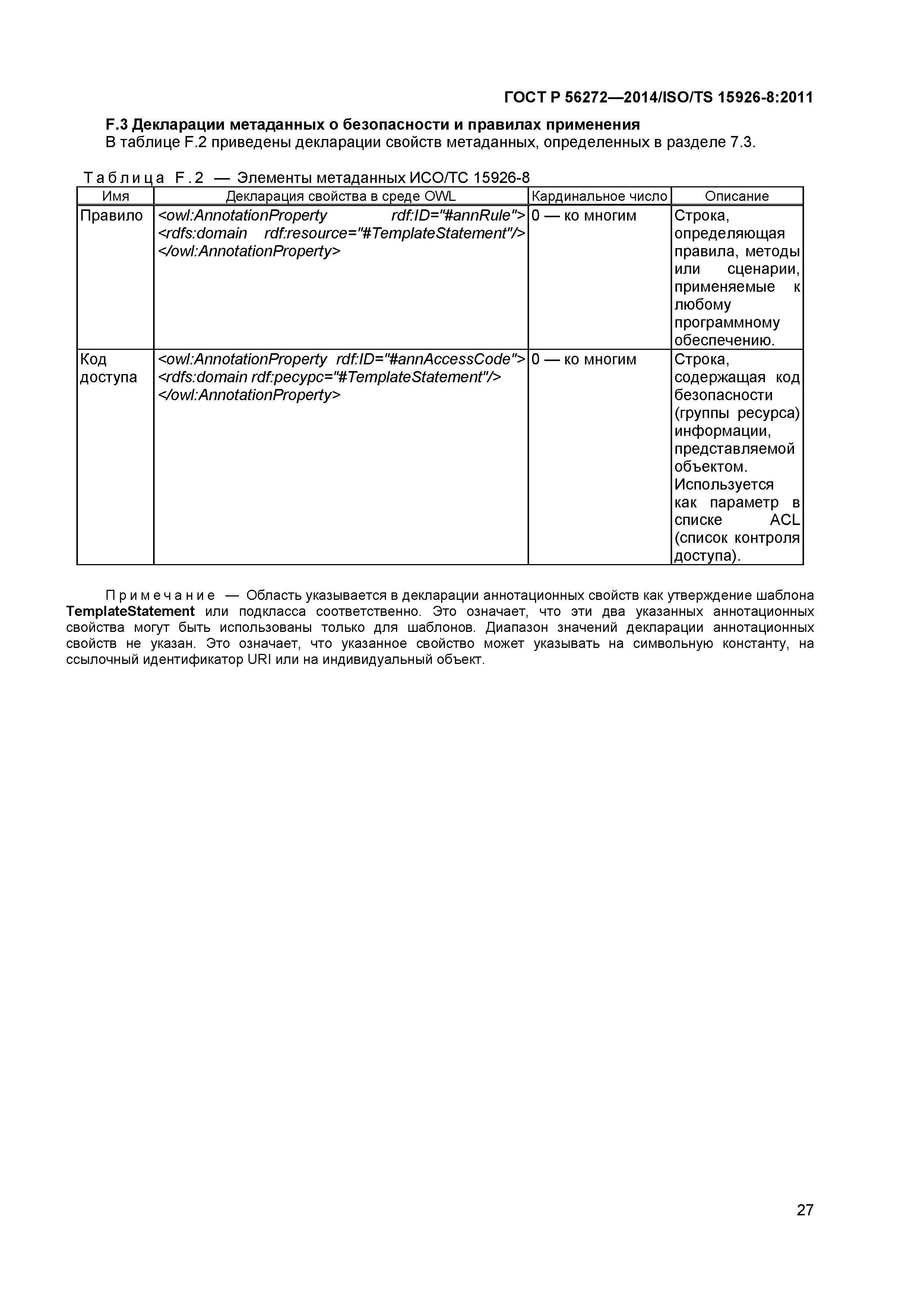 ГОСТ Р 56272—2014/ISO/TS 15926-8:2011

F.3 Декларации метаданных о безопасности и правилах применения

В таблице F.2 приведены декларации свойств метаданных, определенных в разделе 7.3.

Таблица F.2 — Элементы метаданных ИСО/ТС 15926-8

| Имя | Декларация свойства в среде OWL | Кардинальное число | Описание |
|---|---|---|---|
| Правило | <owl:AnnotationProperty rdf:ID="#annRule"> <rdfs:domain rdf:resource="#TemplateStatement"/> </owl:AnnotationProperty> | 0 — ко многим | Строка, определяющая правила, методы или сценарии, применяемые к любому программному обеспечению. |
| Код доступа | <owl:AnnotationProperty rdf:ID="#annAccessCode"> <rdfs:domain rdf:ресурс="#TemplateStatement"/> </owl:AnnotationProperty> | 0 — ко многим | Строка, содержащая код безопасности (группы ресурса) информации, представляемой объектом. Используется как параметр в списке ACL (список контроля доступа). |

Примечание — Область указывается в декларации аннотационных свойств как утверждение шаблона TemplateStatement или подкласса соответственно. Это означает, что эти два указанных аннотационных свойства могут быть использованы только для шаблонов. Диапазон значений декларации аннотационных свойств не указан. Это означает, что указанное свойство может указывать на символьную константу, на ссылочный идентификатор URI или на индивидуальный объект.

27